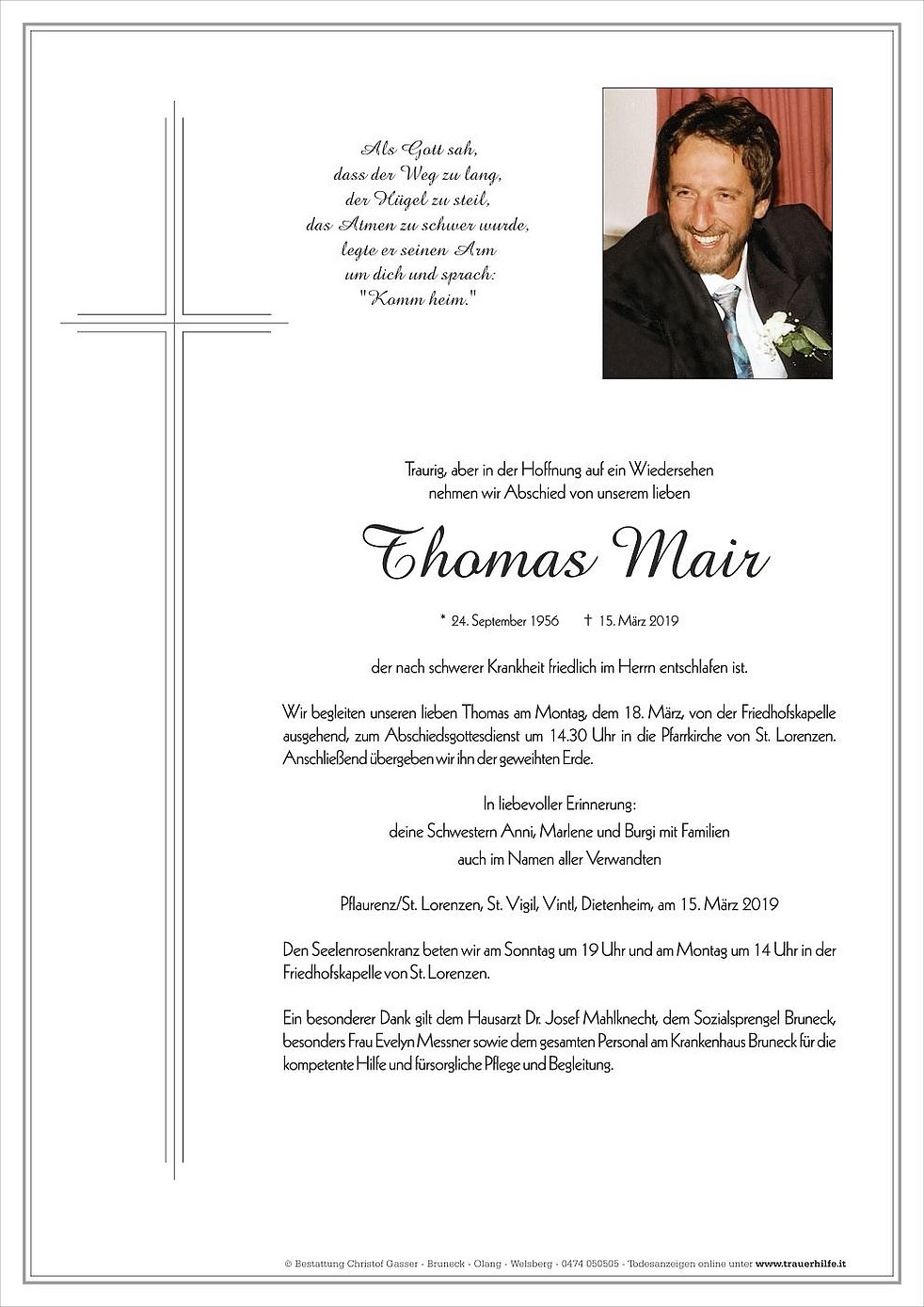 Als Gott sah,
dass der Weg zu lang,
der Hügel zu steil,
das Atmen zu schwer wurde,
legte er seinen Arm
um dich und sprach:
"Komm heim."

Traurig, aber in der Hoffnung auf ein Wiedersehen
nehmen wir Abschied von unserem lieben

Thomas Mair

* 24. September 1956 † 15. März 2019

der nach schwerer Krankheit friedlich im Herrn entschlafen ist.

Wir begleiten unseren lieben Thomas am Montag, dem 18. März, von der Friedhofskapelle ausgehend, zum Abschiedsgottesdienst um 14.30 Uhr in die Pfarrkirche von St. Lorenzen. Anschließend übergeben wir ihn der geweihten Erde.

In liebevoller Erinnerung:
deine Schwestern Anni, Marlene und Burgi mit Familien
auch im Namen aller Verwandten

Pflaurenz/St. Lorenzen, St. Vigil, Vintl, Dietenheim, am 15. März 2019

Den Seelenrosenkranz beten wir am Sonntag um 19 Uhr und am Montag um 14 Uhr in der Friedhofskapelle von St. Lorenzen.

Ein besonderer Dank gilt dem Hausarzt Dr. Josef Mahlknecht, dem Sozialsprengel Bruneck, besonders Frau Evelyn Messner sowie dem gesamten Personal am Krankenhaus Bruneck für die kompetente Hilfe und fürsorgliche Pflege und Begleitung.

© Bestattung Christof Gasser - Bruneck - Olang - Welsberg - 0474 050505 - Todesanzeigen online unter www.trauerhilfe.it